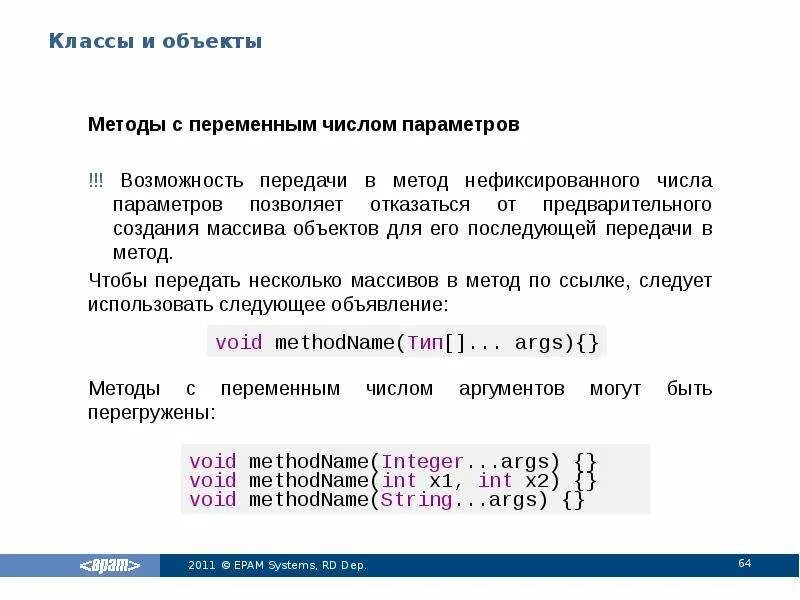 Классы и объекты

Методы с переменным числом параметров

!!! Возможность передачи в метод нефиксированного числа параметров позволяет отказаться от предварительного создания массива объектов для его последующей передачи в метод.

Чтобы передать несколько массивов в метод по ссылке, следует использовать следующее объявление:

void methodName(Тип[]... args){}

Методы с переменным числом аргументов могут быть перегружены:

void methodName(Integer...args) {}
void methodName(int x1, int x2) {}
void methodName(String...args) {}

<epam>

2011 © EPAM Systems, RD Dep.

64